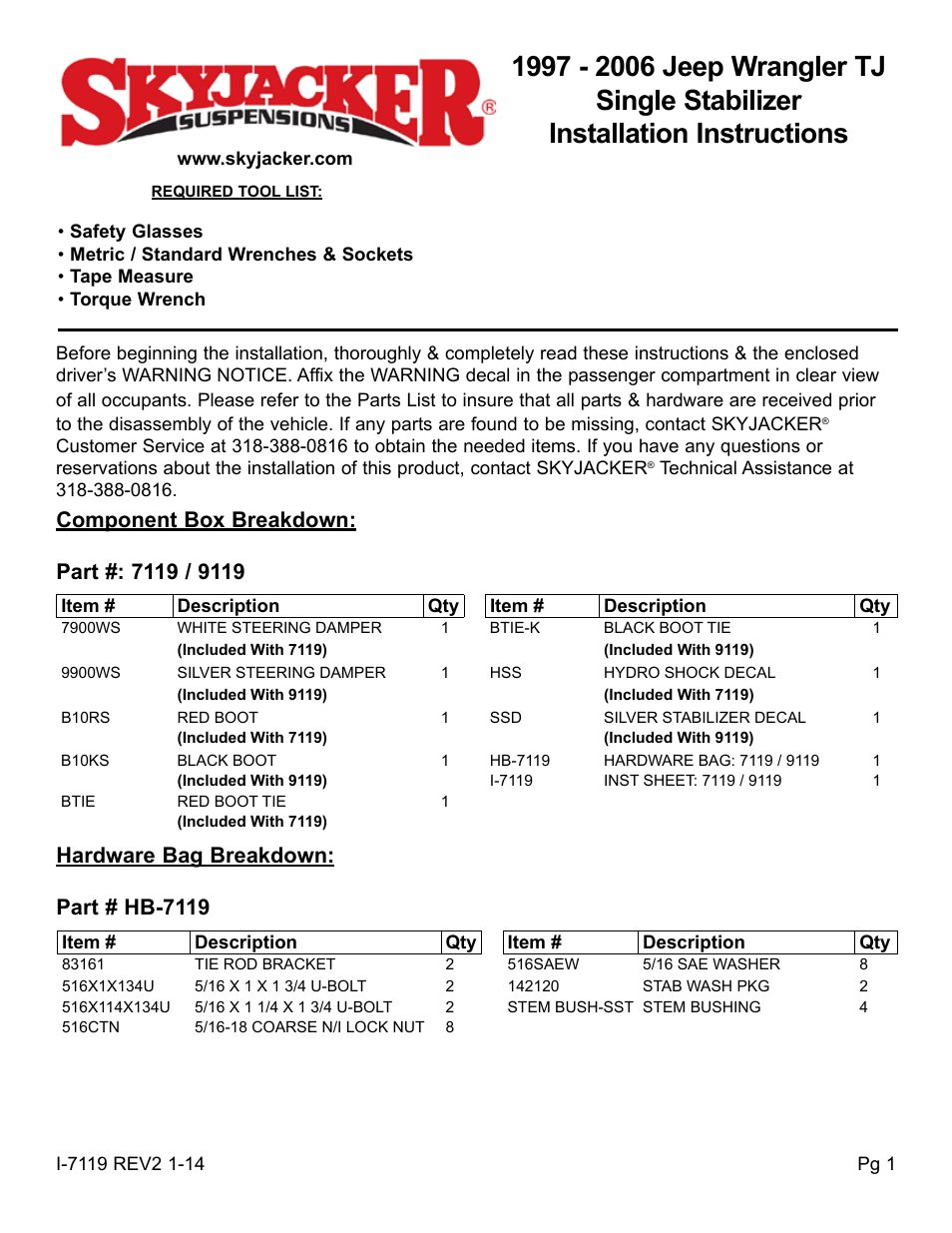 SKYJACKER® SUSPENSIONS
www.skyjacker.com

1997 - 2006 Jeep Wrangler TJ
Single Stabilizer
Installation Instructions

REQUIRED TOOL LIST:

• Safety Glasses
• Metric / Standard Wrenches & Sockets
• Tape Measure
• Torque Wrench

Before beginning the installation, thoroughly & completely read these instructions & the enclosed driver's WARNING NOTICE. Affix the WARNING decal in the passenger compartment in clear view of all occupants. Please refer to the Parts List to insure that all parts & hardware are received prior to the disassembly of the vehicle. If any parts are found to be missing, contact SKYJACKER® Customer Service at 318-388-0816 to obtain the needed items. If you have any questions or reservations about the installation of this product, contact SKYJACKER® Technical Assistance at 318-388-0816.

Component Box Breakdown:

Part #: 7119 / 9119

| Item # | Description | Qty |
|---|---|---|
| 7900WS | WHITE STEERING DAMPER (Included With 7119) | 1 |
| 9900WS | SILVER STEERING DAMPER (Included With 9119) | 1 |
| B10RS | RED BOOT (Included With 7119) | 1 |
| B10KS | BLACK BOOT (Included With 9119) | 1 |
| BTIE | RED BOOT TIE (Included With 7119) | 1 |

| Item # | Description | Qty |
|---|---|---|
| BTIE-K | BLACK BOOT TIE (Included With 9119) | 1 |
| HSS | HYDRO SHOCK DECAL (Included With 7119) | 1 |
| SSD | SILVER STABILIZER DECAL (Included With 9119) | 1 |
| HB-7119 | HARDWARE BAG: 7119 / 9119 | 1 |
| I-7119 | INST SHEET: 7119 / 9119 | 1 |

Hardware Bag Breakdown:

Part # HB-7119

| Item # | Description | Qty |
|---|---|---|
| 83161 | TIE ROD BRACKET | 2 |
| 516X1X134U | 5/16 X 1 X 1 3/4 U-BOLT | 2 |
| 516X114X134U | 5/16 X 1 1/4 X 1 3/4 U-BOLT | 2 |
| 516CTN | 5/16-18 COARSE N/I LOCK NUT | 8 |

| Item # | Description | Qty |
|---|---|---|
| 516SAEW | 5/16 SAE WASHER | 8 |
| 142120 | STAB WASH PKG | 2 |
| STEM BUSH-SST | STEM BUSHING | 4 |

I-7119 REV2 1-14
Pg 1